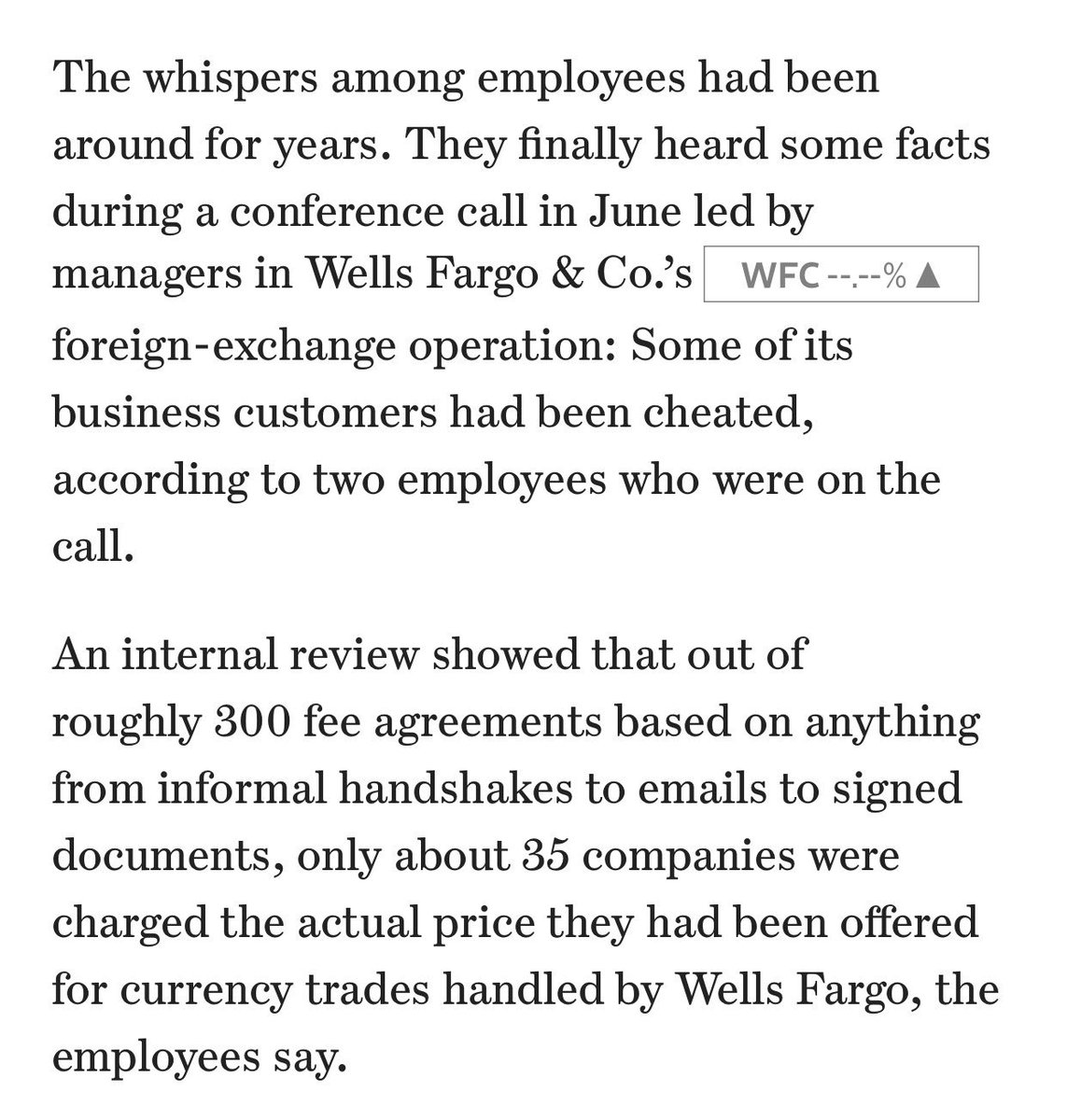 The whispers among employees had been around for years. They finally heard some facts during a conference call in June led by managers in Wells Fargo & Co.'s WFC --.--% ▲ foreign-exchange operation: Some of its business customers had been cheated, according to two employees who were on the call.

An internal review showed that out of roughly 300 fee agreements based on anything from informal handshakes to emails to signed documents, only about 35 companies were charged the actual price they had been offered for currency trades handled by Wells Fargo, the employees say.